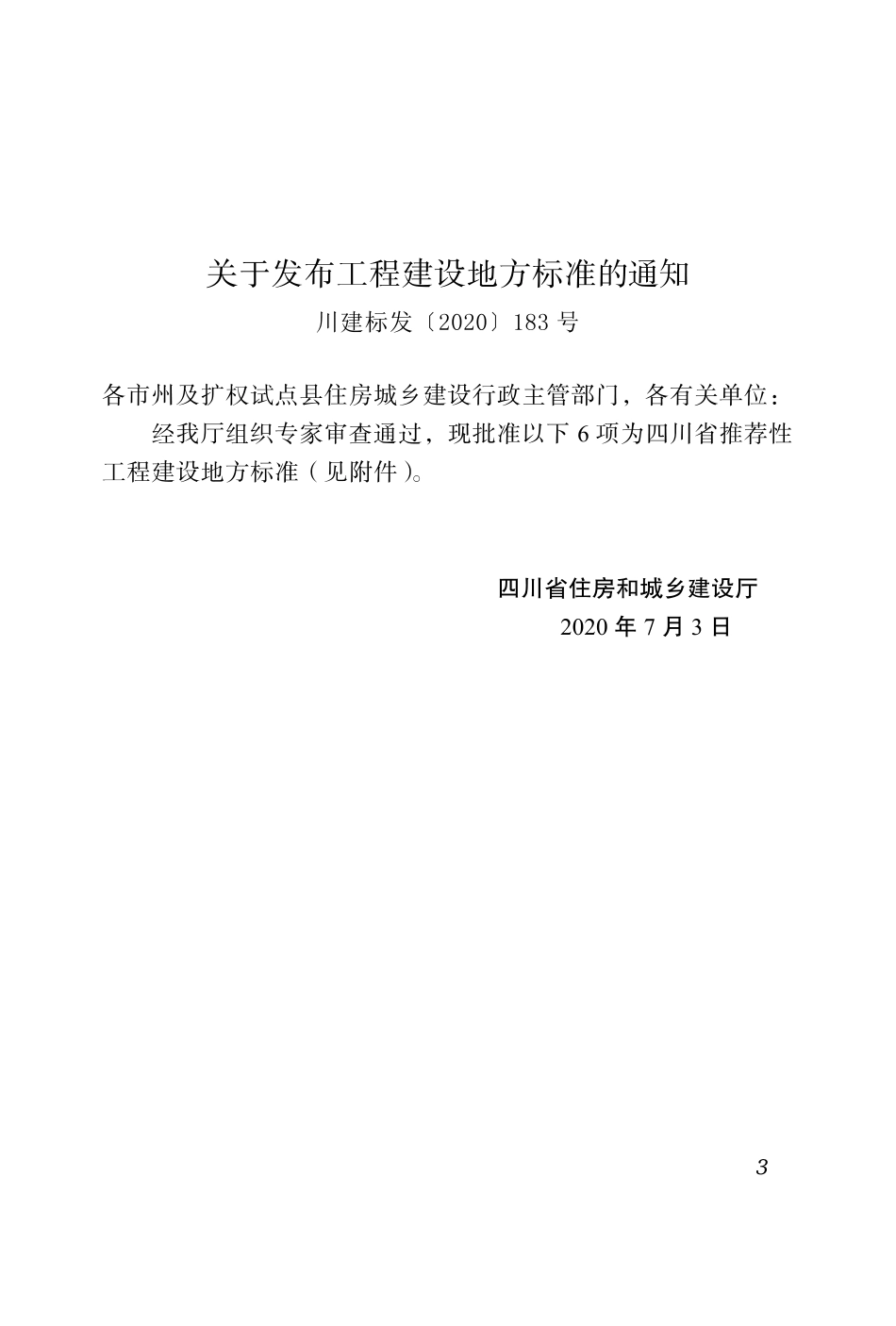 关于发布工程建设地方标准的通知

川建标发〔2020〕183 号

各市州及扩权试点县住房城乡建设行政主管部门，各有关单位：

经我厅组织专家审查通过，现批准以下 6 项为四川省推荐性工程建设地方标准（见附件）。

四川省住房和城乡建设厅
2020 年 7 月 3 日

3